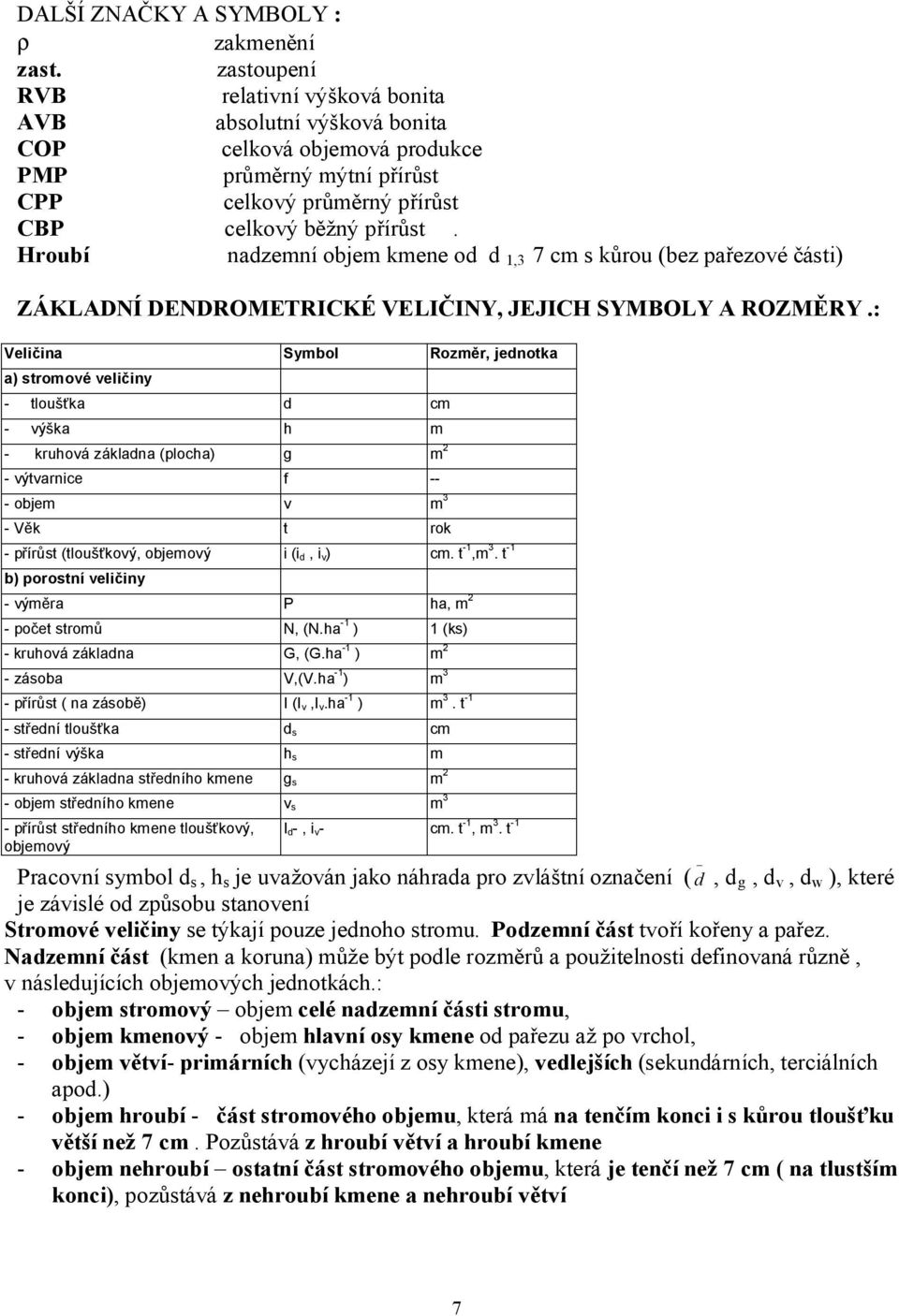 DALŠÍ ZNAČKY A SYMBOLY :
ρ zakmenění
zast. zastoupení
RVB relativní výšková bonita
AVB absolutní výšková bonita
COP celková objemová produkce
PMP průměrný mýtní přírůst
CPP celkový průměrný přírůst
CBP celkový běžný přírůst .
Hroubí nadzemní objem kmene od d $_{1,3}$ 7 cm s kůrou (bez pařezové části)

ZÁKLADNÍ DENDROMETRICKÉ VELIČINY, JEJICH SYMBOLY A ROZMĚRY .:

| Veličina | Symbol | Rozměr, jednotka |
|---|---|---|
| a) stromové veličiny | | |
| - tloušťka | d | cm |
| - výška | h | m |
| - kruhová základna (plocha) | g | $m^2$ |
| - výtvarnice | f | -- |
| - objem | v | $m^3$ |
| - Věk | t | rok |
| - přírůst (tloušťkový, objemový | i ($i_d$ , $i_v$) | cm. $t^{-1}$,$m^3$. $t^{-1}$ |
| b) porostní veličiny | | |
| - výměra | P | ha, $m^2$ |
| - počet stromů | N, (N.$ha^{-1}$ ) | 1 (ks) |
| - kruhová základna | G, (G.$ha^{-1}$ ) | $m^2$ |
| - zásoba | V,(V.$ha^{-1}$) | $m^3$ |
| - přírůst ( na zásobě) | I ($I_v$ ,$I_v$.$ha^{-1}$ ) | $m^3$ . $t^{-1}$ |
| - střední tloušťka | $d_s$ | cm |
| - střední výška | $h_s$ | m |
| - kruhová základna středního kmene | $g_s$ | $m^2$ |
| - objem středního kmene | $v_s$ | $m^3$ |
| - přírůst středního kmene tloušťkový, objemový | $I_d$- , $i_v$- | cm. $t^{-1}$, $m^3$. $t^{-1}$ |

Pracovní symbol $d_s$ , $h_s$ je uvažován jako náhrada pro zvláštní označení ( $\bar{d}$ , $d_g$ , $d_v$ , $d_w$ ), které je závislé od způsobu stanovení
Stromové veličiny se týkají pouze jednoho stromu. Podzemní část tvoří kořeny a pařez.
Nadzemní část (kmen a koruna) může být podle rozměrů a použitelnosti definovaná různě , v následujících objemových jednotkách.:
- objem stromový – objem celé nadzemní části stromu,
- objem kmenový - objem hlavní osy kmene od pařezu až po vrchol,
- objem větví- primárních (vycházejí z osy kmene), vedlejších (sekundárních, terciálních apod.)
- objem hroubí - část stromového objemu, která má na tenčím konci i s kůrou tloušťku větší než 7 cm . Pozůstává z hroubí větví a hroubí kmene
- objem nehroubí – ostatní část stromového objemu, která je tenčí než 7 cm ( na tlustším konci), pozůstává z nehroubí kmene a nehroubí větví

7